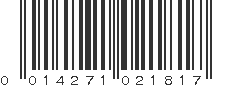 0 014271 021817